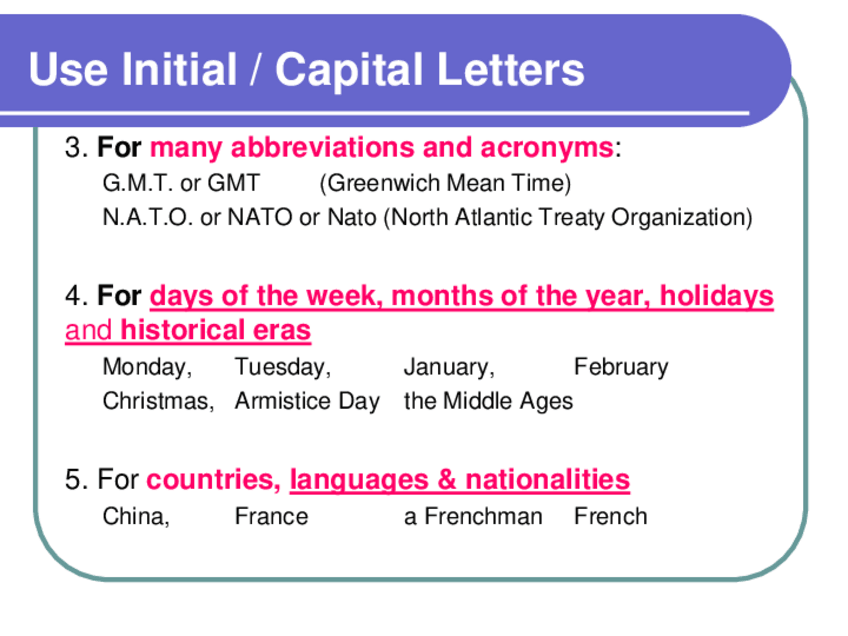 Use Initial / Capital Letters

3. For many abbreviations and acronyms:
G.M.T. or GMT (Greenwich Mean Time)
N.A.T.O. or NATO or Nato (North Atlantic Treaty Organization)

4. For days of the week, months of the year, holidays and historical eras
Monday, Tuesday, January, February
Christmas, Armistice Day the Middle Ages

5. For countries, languages & nationalities
China, France a Frenchman French